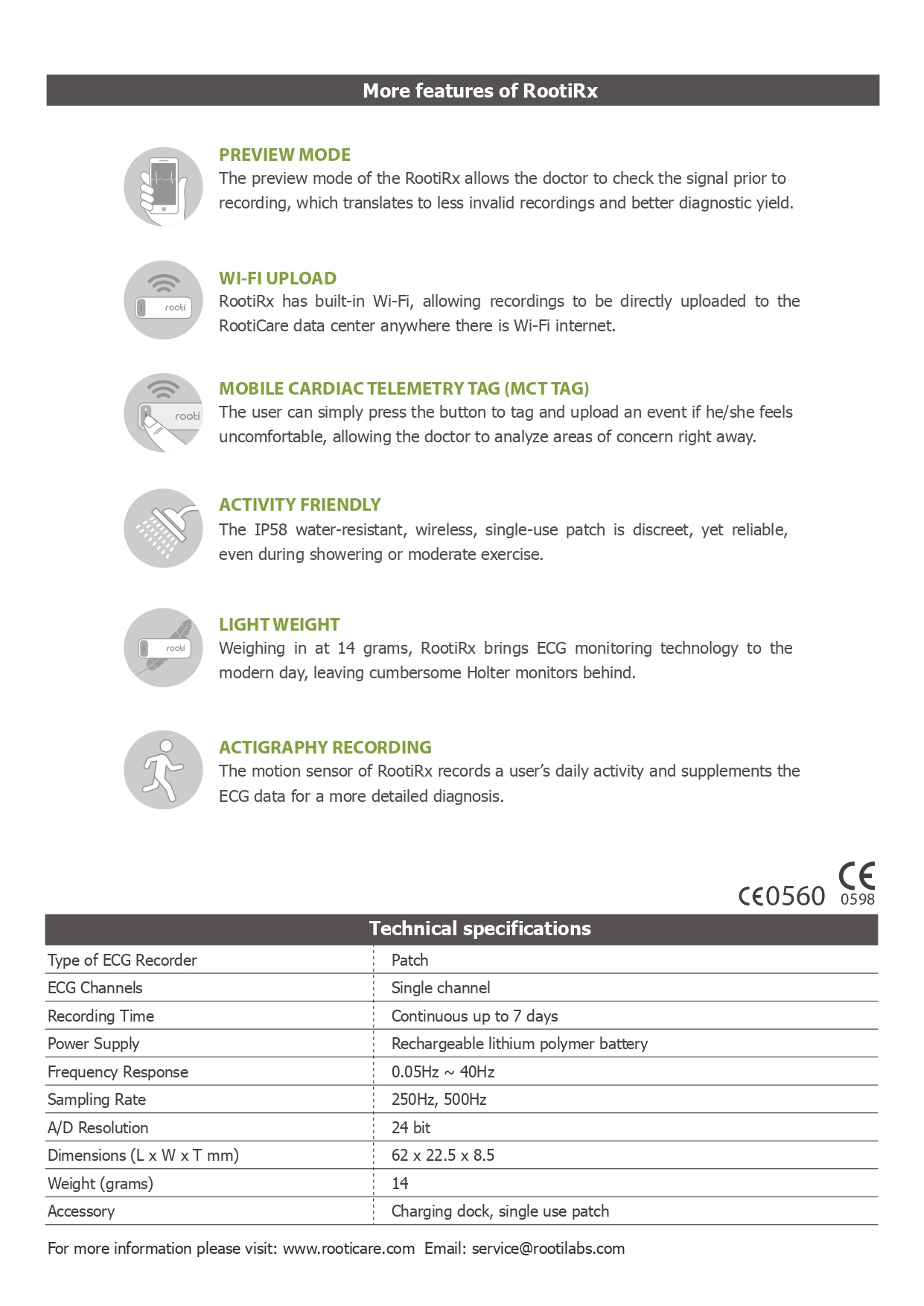 More features of RootiRx

PREVIEW MODE
The preview mode of the RootiRx allows the doctor to check the signal prior to recording, which translates to less invalid recordings and better diagnostic yield.

rooti

WI-FI UPLOAD
RootiRx has built-in Wi-Fi, allowing recordings to be directly uploaded to the RootiCare data center anywhere there is Wi-Fi internet.

rooti

MOBILE CARDIAC TELEMETRY TAG (MCT TAG)
The user can simply press the button to tag and upload an event if he/she feels uncomfortable, allowing the doctor to analyze areas of concern right away.

ACTIVITY FRIENDLY
The IP58 water-resistant, wireless, single-use patch is discreet, yet reliable, even during showering or moderate exercise.

rooti

LIGHT WEIGHT
Weighing in at 14 grams, RootiRx brings ECG monitoring technology to the modern day, leaving cumbersome Holter monitors behind.

ACTIGRAPHY RECORDING
The motion sensor of RootiRx records a user's daily activity and supplements the ECG data for a more detailed diagnosis.

CE0560 CE 0598

Technical specifications

| Type of ECG Recorder | Patch |
|---|---|
| ECG Channels | Single channel |
| Recording Time | Continuous up to 7 days |
| Power Supply | Rechargeable lithium polymer battery |
| Frequency Response | 0.05Hz ~ 40Hz |
| Sampling Rate | 250Hz, 500Hz |
| A/D Resolution | 24 bit |
| Dimensions (L x W x T mm) | 62 x 22.5 x 8.5 |
| Weight (grams) | 14 |
| Accessory | Charging dock, single use patch |

For more information please visit: www.rooticare.com Email: service@rootilabs.com